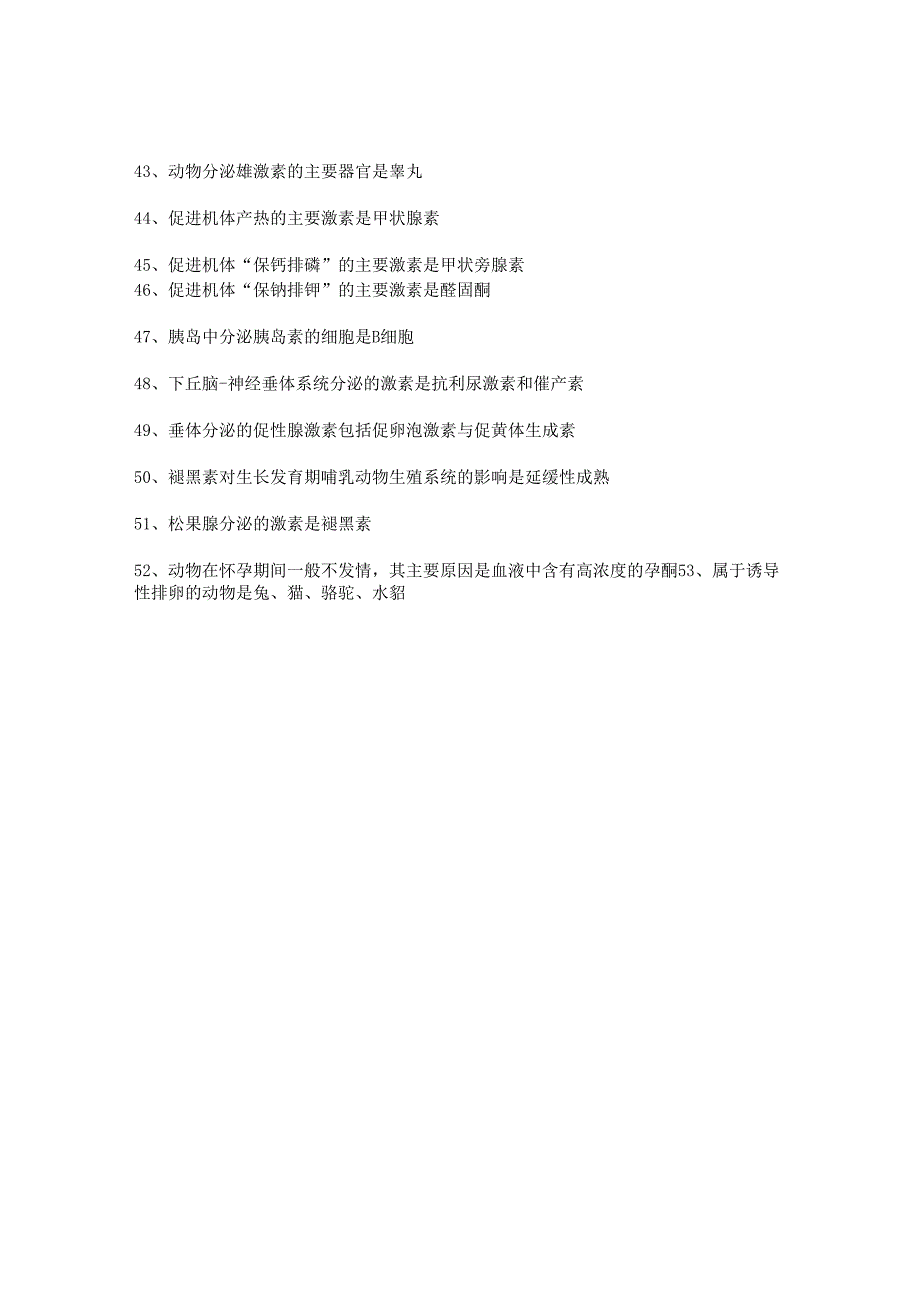 43、动物分泌雄激素的主要器官是睾丸

44、促进机体产热的主要激素是甲状腺素

45、促进机体“保钙排磷”的主要激素是甲状旁腺素
46、促进机体“保钠排钾”的主要激素是醛固酮

47、胰岛中分泌胰岛素的细胞是B细胞

48、下丘脑-神经垂体系统分泌的激素是抗利尿激素和催产素

49、垂体分泌的促性腺激素包括促卵泡激素与促黄体生成素

50、褪黑素对生长发育期哺乳动物生殖系统的影响是延缓性成熟

51、松果腺分泌的激素是褪黑素

52、动物在怀孕期间一般不发情，其主要原因是血液中含有高浓度的孕酮53、属于诱导性排卵的动物是兔、猫、骆驼、水貂